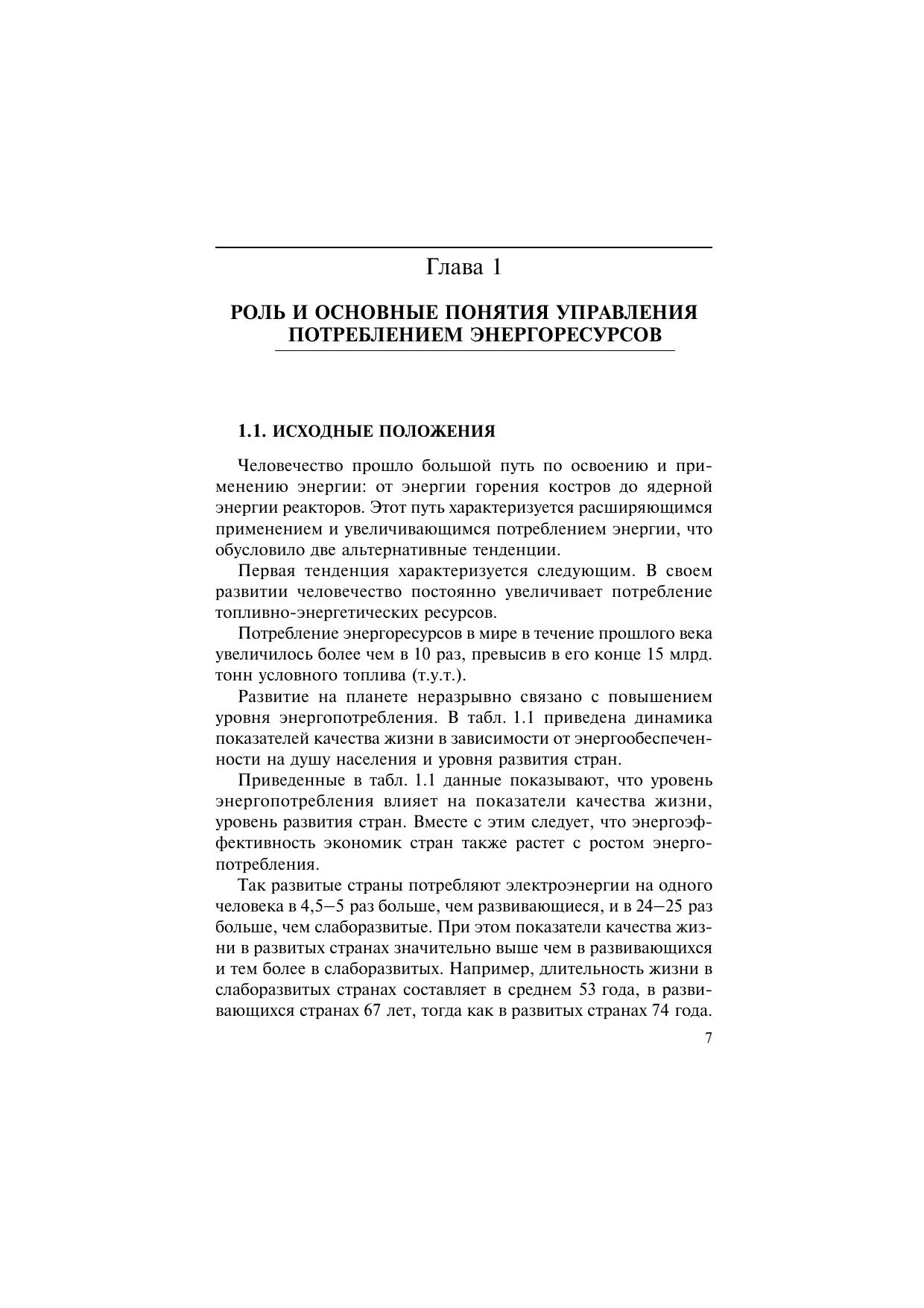 Глава 1

РОЛЬ И ОСНОВНЫЕ ПОНЯТИЯ УПРАВЛЕНИЯ ПОТРЕБЛЕНИЕМ ЭНЕРГОРЕСУРСОВ

1.1. ИСХОДНЫЕ ПОЛОЖЕНИЯ

Человечество прошло большой путь по освоению и применению энергии: от энергии горения костров до ядерной энергии реакторов. Этот путь характеризуется расширяющимся применением и увеличивающимся потреблением энергии, что обусловило две альтернативные тенденции.

Первая тенденция характеризуется следующим. В своем развитии человечество постоянно увеличивает потребление топливно-энергетических ресурсов.

Потребление энергоресурсов в мире в течение прошлого века увеличилось более чем в 10 раз, превысив в его конце 15 млрд. тонн условного топлива (т.у.т.).

Развитие на планете неразрывно связано с повышением уровня энергопотребления. В табл. 1.1 приведена динамика показателей качества жизни в зависимости от энергообеспеченности на душу населения и уровня развития стран.

Приведенные в табл. 1.1 данные показывают, что уровень энергопотребления влияет на показатели качества жизни, уровень развития стран. Вместе с этим следует, что энергоэффективность экономик стран также растет с ростом энергопотребления.

Так развитые страны потребляют электроэнергии на одного человека в 4,5—5 раз больше, чем развивающиеся, и в 24—25 раз больше, чем слаборазвитые. При этом показатели качества жизни в развитых странах значительно выше чем в развивающихся и тем более в слаборазвитых. Например, длительность жизни в слаборазвитых странах составляет в среднем 53 года, в развивающихся странах 67 лет, тогда как в развитых странах 74 года.

7